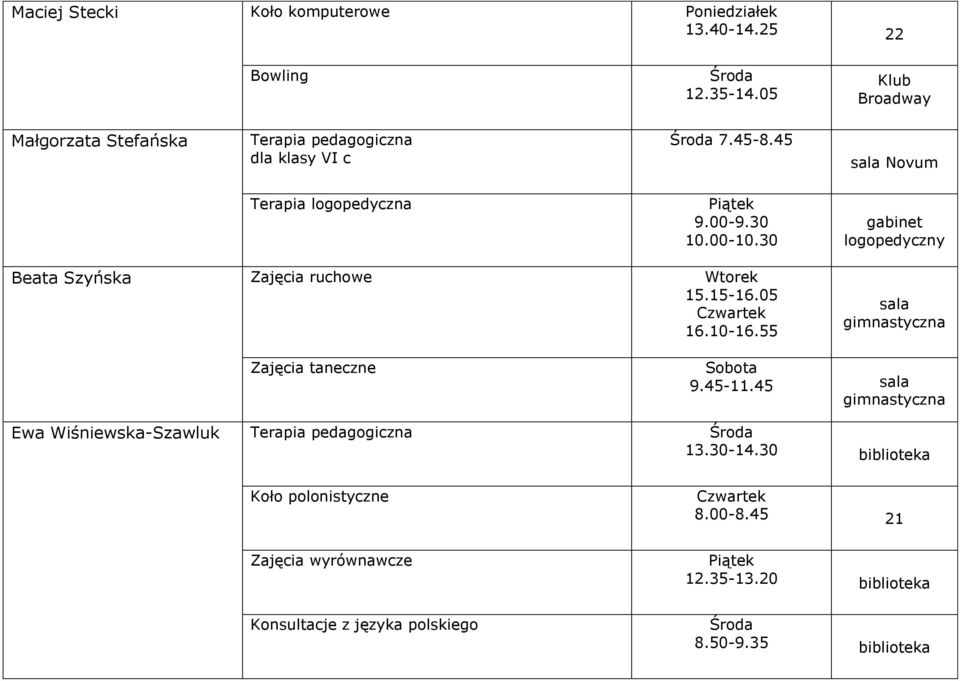 | | | | |
|---|---|---|---|
| Maciej Stecki | Koło komputerowe | Poniedziałek 13.40-14.25 | 22 |
| | Bowling | Środa 12.35-14.05 | Klub Broadway |
| Małgorzata Stefańska | Terapia pedagogiczna dla klasy VI c | Środa 7.45-8.45 | sala Novum |
| | Terapia logopedyczna | Piątek 9.00-9.30 10.00-10.30 | gabinet logopedyczny |
| Beata Szyńska | Zajęcia ruchowe | Wtorek 15.15-16.05 Czwartek 16.10-16.55 | sala gimnastyczna |
| | Zajęcia taneczne | Sobota 9.45-11.45 | sala gimnastyczna |
| Ewa Wiśniewska-Szawluk | Terapia pedagogiczna | Środa 13.30-14.30 | biblioteka |
| | Koło polonistyczne | Czwartek 8.00-8.45 | 21 |
| | Zajęcia wyrównawcze | Piątek 12.35-13.20 | biblioteka |
| | Konsultacje z języka polskiego | Środa 8.50-9.35 | biblioteka |